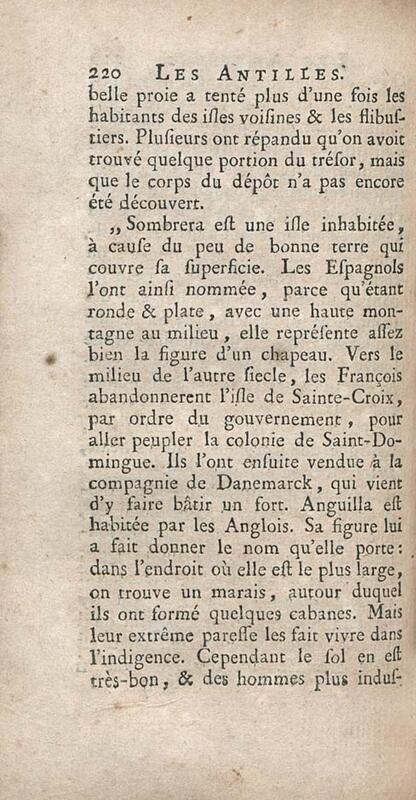 220 LES ANTILLES.

belle proie a tenté plus d'une fois les habitants des isles voisines & les flibustiers. Plusieurs ont répandu qu'on avoit trouvé quelque portion du trésor, mais que le corps du dépôt n'a pas encore été découvert.

„ Sombrera est une isle inhabitée, à cause du peu de bonne terre qui couvre sa superficie. Les Espagnols l'ont ainsi nommée, parce qu'étant ronde & plate, avec une haute montagne au milieu, elle représente assez bien la figure d'un chapeau. Vers le milieu de l'autre siecle, les François abandonnerent l'isle de Sainte-Croix, par ordre du gouvernement, pour aller peupler la colonie de Saint-Domingue. Ils l'ont ensuite vendue à la compagnie de Danemarck, qui vient d'y faire bâtir un fort. Anguilla est habitée par les Anglois. Sa figure lui a fait donner le nom qu'elle porte: dans l'endroit où elle est le plus large, on trouve un marais, autour duquel ils ont formé quelques cabanes. Mais leur extrême paresse les fait vivre dans l'indigence. Cependant le sol en est très-bon, & des hommes plus indus-